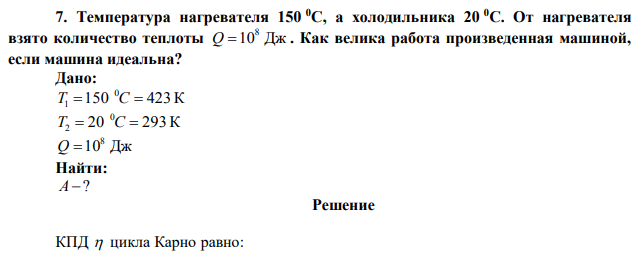 7. Температура нагревателя 150 $^0$С, а холодильника 20 $^0$С. От нагревателя взято количество теплоты $Q = 10^8$ Дж. Как велика работа произведенная машиной, если машина идеальна?

Дано:

$T_1 = 150\ ^0C = 423$ К

$T_2 = 20\ ^0C = 293$ К

$Q = 10^8$ Дж

Найти:

$A - ?$

Решение

КПД $\eta$ цикла Карно равно: